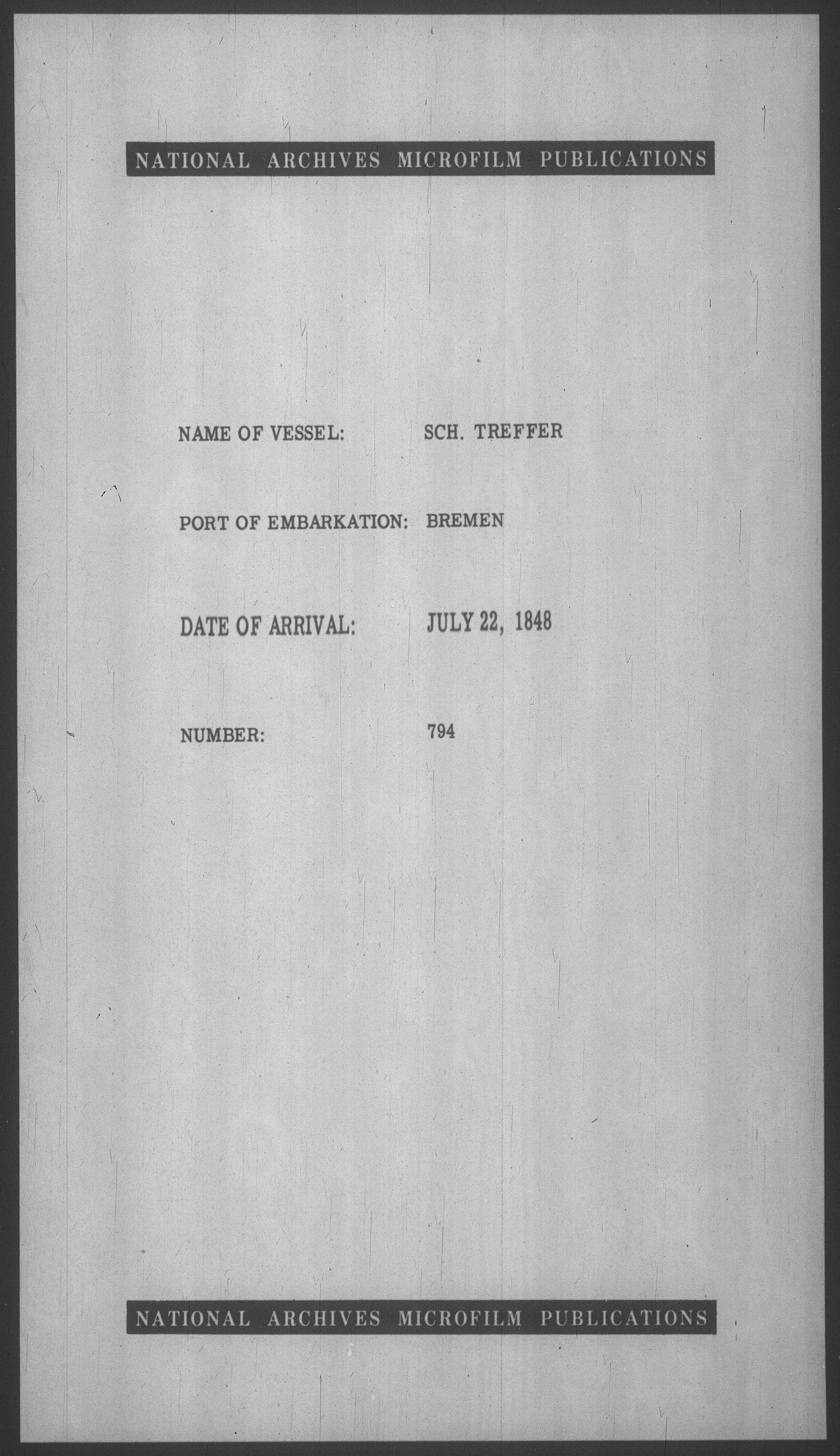 NATIONAL ARCHIVES MICROFILM PUBLICATIONS

NAME OF VESSEL: SCH. TREFFER

PORT OF EMBARKATION: BREMEN

DATE OF ARRIVAL: JULY 22, 1848

NUMBER: 794

NATIONAL ARCHIVES MICROFILM PUBLICATIONS